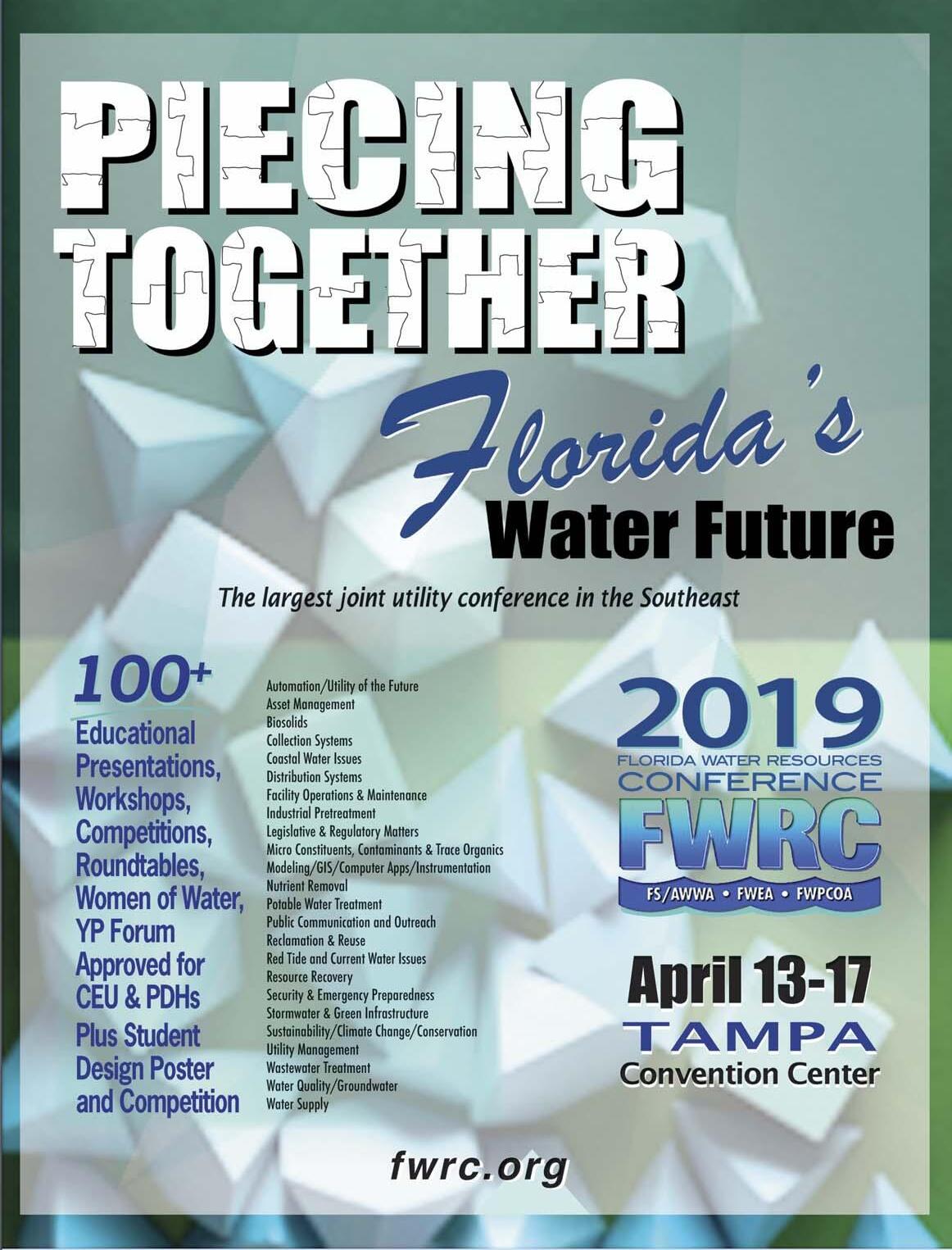 PIECING TOGETHER

Florida's
Water Future

The largest joint utility conference in the Southeast

100+
Educational Presentations, Workshops, Competitions, Roundtables, Women of Water, YP Forum
Approved for CEU & PDHs
Plus Student Design Poster and Competition

Automation/Utility of the Future
Asset Management
Biosolids
Collection Systems
Coastal Water Issues
Distribution Systems
Facility Operations & Maintenance
Industrial Pretreatment
Legislative & Regulatory Matters
Micro Constituents, Contaminants & Trace Organics
Modeling/GIS/Computer Apps/Instrumentation
Nutrient Removal
Potable Water Treatment
Public Communication and Outreach
Reclamation & Reuse
Red Tide and Current Water Issues
Resource Recovery
Security & Emergency Preparedness
Stormwater & Green Infrastructure
Sustainability/Climate Change/Conservation
Utility Management
Wastewater Treatment
Water Quality/Groundwater
Water Supply

2019
FLORIDA WATER RESOURCES
CONFERENCE
FWRC
FS/AWWA • FWEA • FWPCOA

April 13-17
TAMPA
Convention Center

fwrc.org